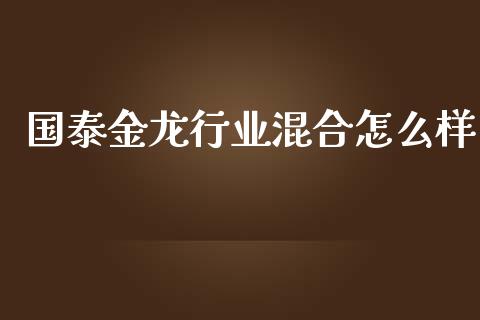 国泰金龙行业混合怎么样